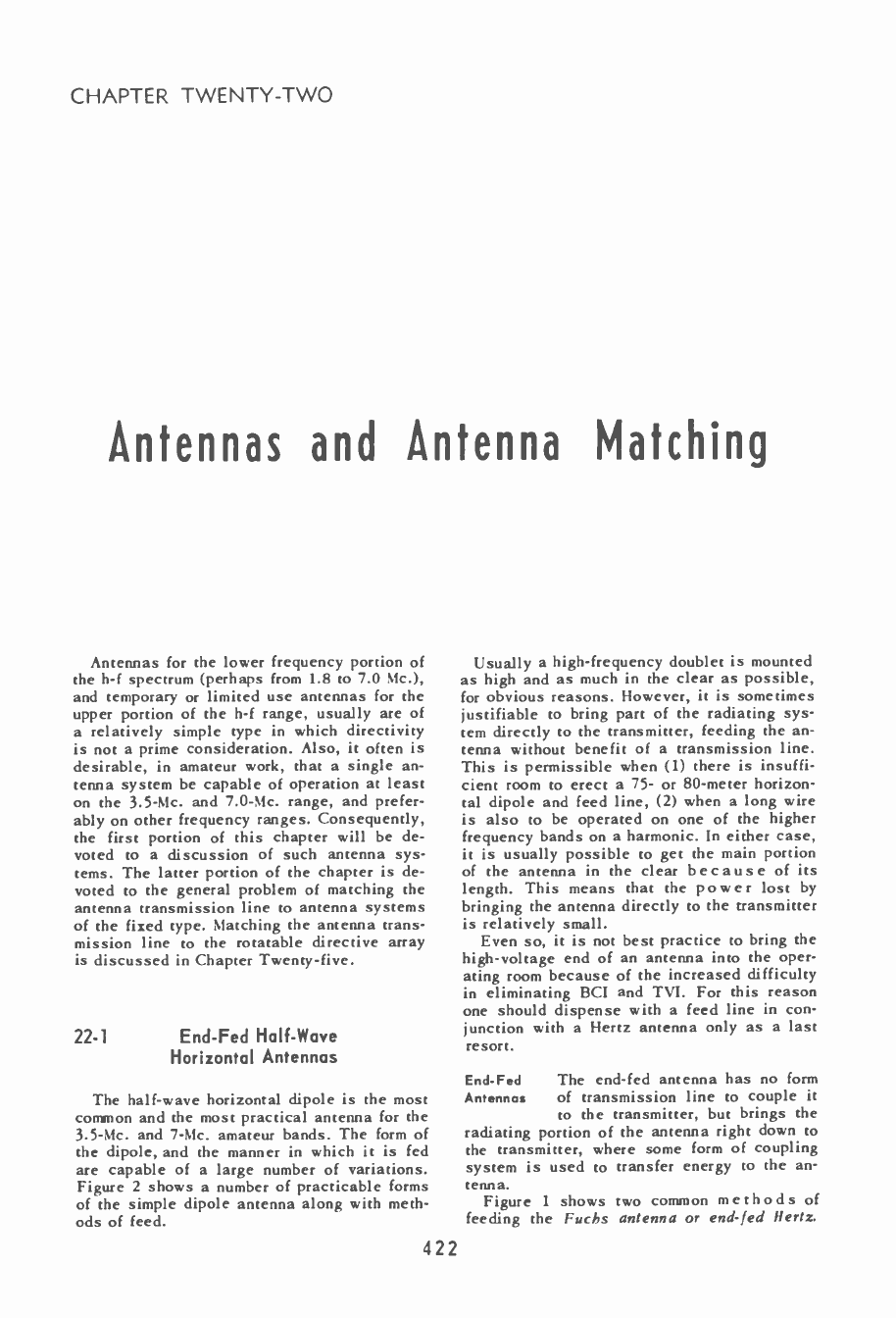 CHAPTER TWENTY-TWO

Antennas and Antenna Matching

Antennas for the lower frequency portion of the h-f spectrum (perhaps from 1.8 to 7.0 Mc.), and temporary or limited use antennas for the upper portion of the h-f range, usually are of a relatively simple type in which directivity is not a prime consideration. Also, it often is desirable, in amateur work, that a single antenna system be capable of operation at least on the 3.5-Mc. and 7.0-Mc. range, and preferably on other frequency ranges. Consequently, the first portion of this chapter will be devoted to a discussion of such antenna systems. The latter portion of the chapter is devoted to the general problem of matching the antenna transmission line to antenna systems of the fixed type. Matching the antenna transmission line to the rotatable directive array is discussed in Chapter Twenty-five.

22-1 End-Fed Half-Wave Horizontal Antennas

The half-wave horizontal dipole is the most common and the most practical antenna for the 3.5-Mc. and 7-Mc. amateur bands. The form of the dipole, and the manner in which it is fed are capable of a large number of variations. Figure 2 shows a number of practicable forms of the simple dipole antenna along with methods of feed.

Usually a high-frequency doublet is mounted as high and as much in the clear as possible, for obvious reasons. However, it is sometimes justifiable to bring part of the radiating system directly to the transmitter, feeding the antenna without benefit of a transmission line. This is permissible when (1) there is insufficient room to erect a 75- or 80-meter horizontal dipole and feed line, (2) when a long wire is also to be operated on one of the higher frequency bands on a harmonic. In either case, it is usually possible to get the main portion of the antenna in the clear because of its length. This means that the power lost by bringing the antenna directly to the transmitter is relatively small.

Even so, it is not best practice to bring the high-voltage end of an antenna into the operating room because of the increased difficulty in eliminating BCI and TVI. For this reason one should dispense with a feed line in conjunction with a Hertz antenna only as a last resort.

End-Fed Antennas The end-fed antenna has no form of transmission line to couple it to the transmitter, but brings the radiating portion of the antenna right down to the transmitter, where some form of coupling system is used to transfer energy to the antenna.

Figure 1 shows two common methods of feeding the Fuchs antenna or end-fed Hertz.

422